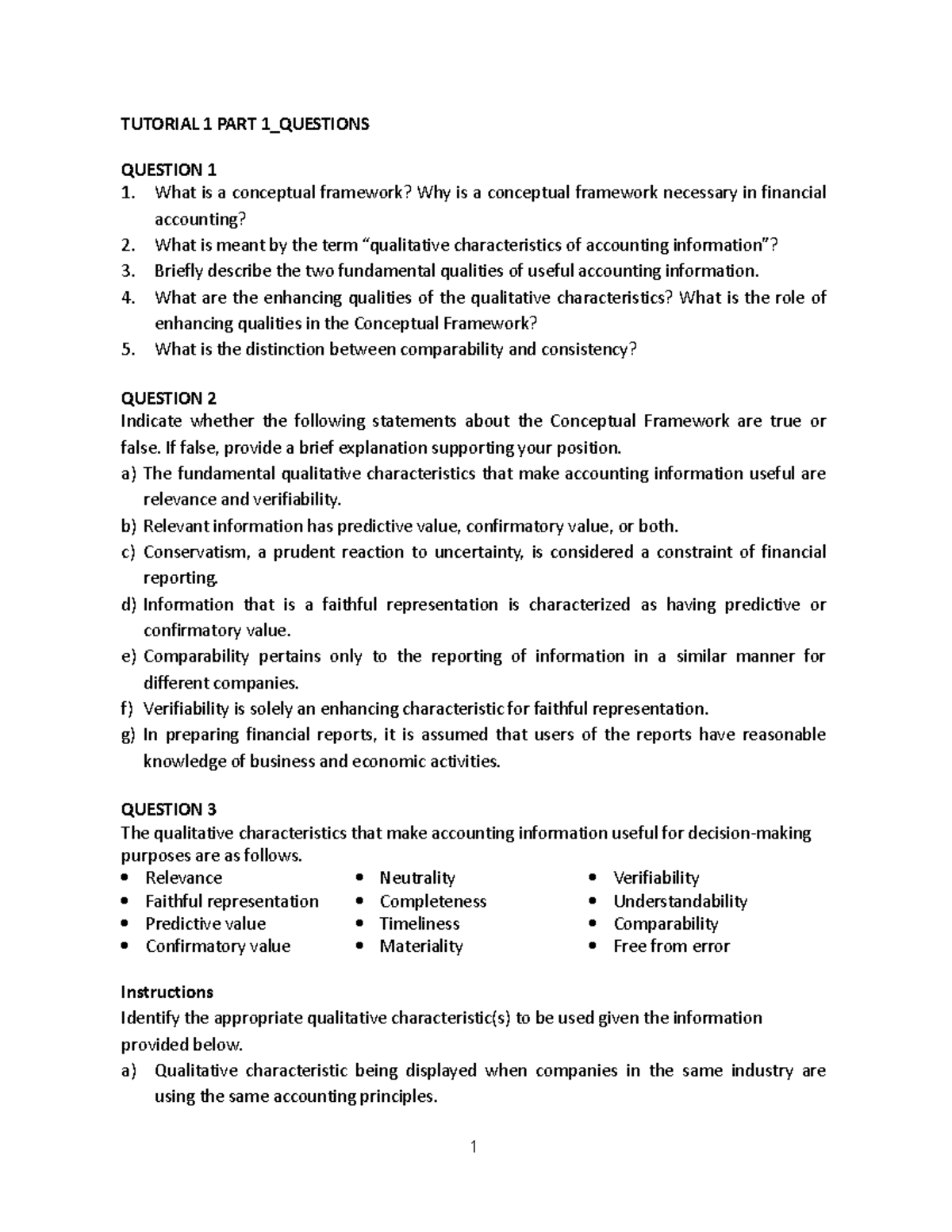 TUTORIAL 1 PART 1_QUESTIONS

QUESTION 1
1. What is a conceptual framework? Why is a conceptual framework necessary in financial accounting?
2. What is meant by the term "qualitative characteristics of accounting information"?
3. Briefly describe the two fundamental qualities of useful accounting information.
4. What are the enhancing qualities of the qualitative characteristics? What is the role of enhancing qualities in the Conceptual Framework?
5. What is the distinction between comparability and consistency?

QUESTION 2
Indicate whether the following statements about the Conceptual Framework are true or false. If false, provide a brief explanation supporting your position.
a) The fundamental qualitative characteristics that make accounting information useful are relevance and verifiability.
b) Relevant information has predictive value, confirmatory value, or both.
c) Conservatism, a prudent reaction to uncertainty, is considered a constraint of financial reporting.
d) Information that is a faithful representation is characterized as having predictive or confirmatory value.
e) Comparability pertains only to the reporting of information in a similar manner for different companies.
f) Verifiability is solely an enhancing characteristic for faithful representation.
g) In preparing financial reports, it is assumed that users of the reports have reasonable knowledge of business and economic activities.

QUESTION 3
The qualitative characteristics that make accounting information useful for decision-making purposes are as follows.
• Relevance
• Faithful representation
• Predictive value
• Confirmatory value
• Neutrality
• Completeness
• Timeliness
• Materiality
• Verifiability
• Understandability
• Comparability
• Free from error

Instructions
Identify the appropriate qualitative characteristic(s) to be used given the information provided below.
a) Qualitative characteristic being displayed when companies in the same industry are using the same accounting principles.

1